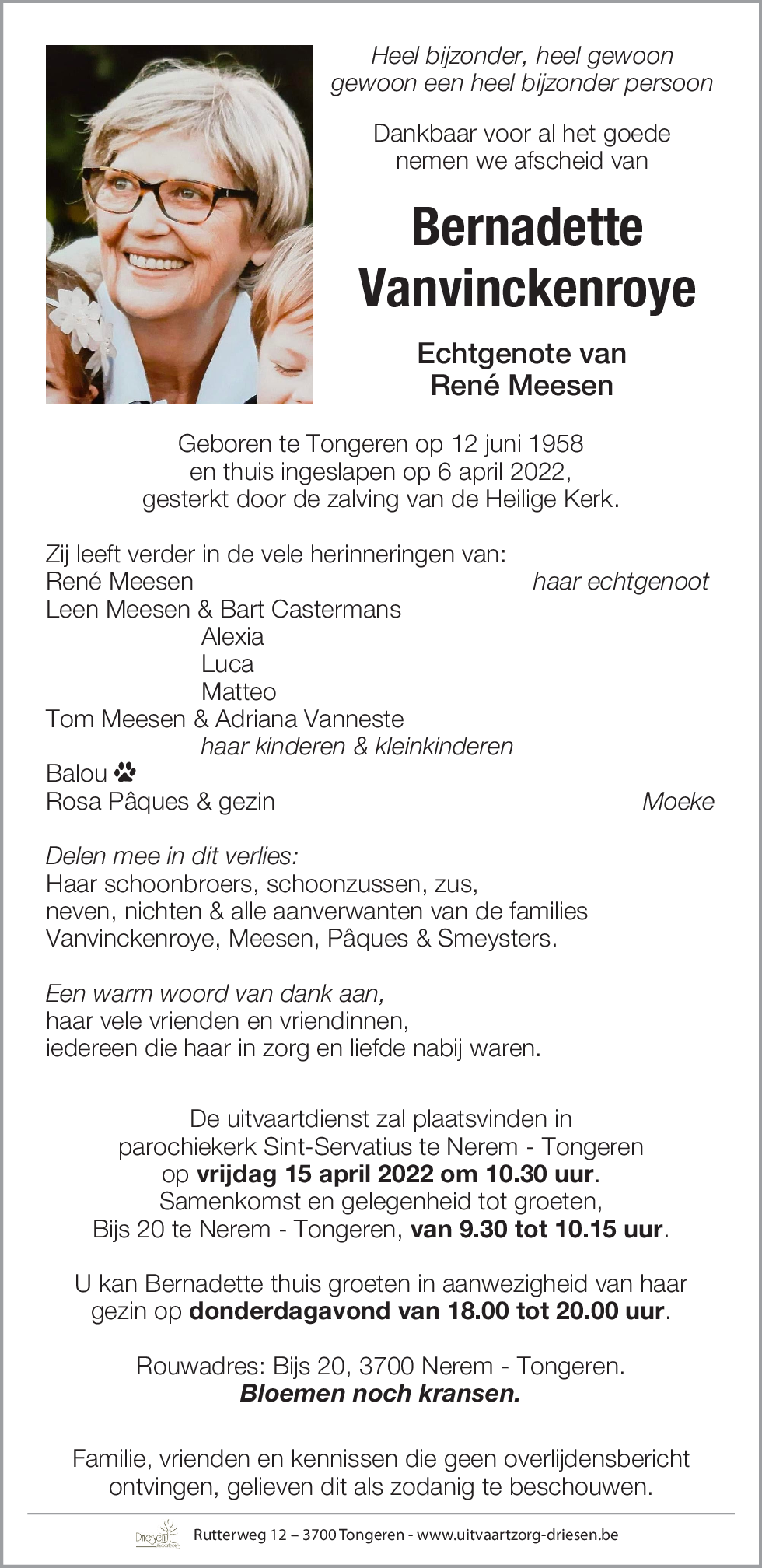 Heel bijzonder, heel gewoon
gewoon een heel bijzonder persoon

Dankbaar voor al het goede
nemen we afscheid van

Bernadette
Vanvinckenroye

Echtgenote van
René Meesen

Geboren te Tongeren op 12 juni 1958
en thuis ingeslapen op 6 april 2022,
gesterkt door de zalving van de Heilige Kerk.

Zij leeft verder in de vele herinneringen van:
René Meesen haar echtgenoot
Leen Meesen & Bart Castermans
Alexia
Luca
Matteo
Tom Meesen & Adriana Vanneste
haar kinderen & kleinkinderen
Balou
Rosa Pâques & gezin Moeke

Delen mee in dit verlies:
Haar schoonbroers, schoonzussen, zus,
neven, nichten & alle aanverwanten van de families
Vanvinckenroye, Meesen, Pâques & Smeysters.

Een warm woord van dank aan,
haar vele vrienden en vriendinnen,
iedereen die haar in zorg en liefde nabij waren.

De uitvaartdienst zal plaatsvinden in
parochiekerk Sint-Servatius te Nerem - Tongeren
op vrijdag 15 april 2022 om 10.30 uur.
Samenkomst en gelegenheid tot groeten,
Bijs 20 te Nerem - Tongeren, van 9.30 tot 10.15 uur.

U kan Bernadette thuis groeten in aanwezigheid van haar
gezin op donderdagavond van 18.00 tot 20.00 uur.

Rouwadres: Bijs 20, 3700 Nerem - Tongeren.
Bloemen noch kransen.

Familie, vrienden en kennissen die geen overlijdensbericht
ontvingen, gelieven dit als zodanig te beschouwen.

Driesen
Rutterweg 12 – 3700 Tongeren - www.uitvaartzorg-driesen.be